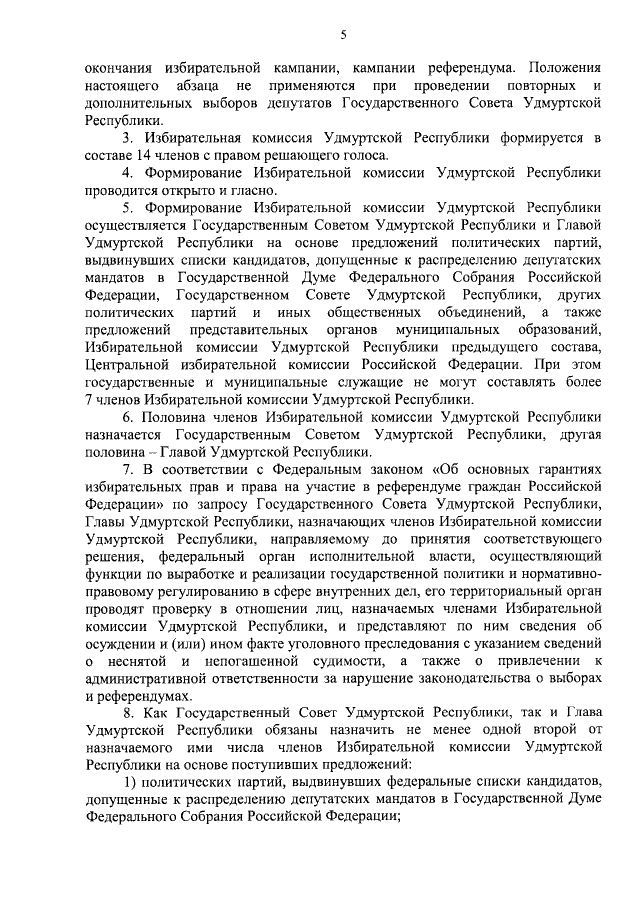 5

окончания избирательной кампании, кампании референдума. Положения настоящего абзаца не применяются при проведении повторных и дополнительных выборов депутатов Государственного Совета Удмуртской Республики.

3. Избирательная комиссия Удмуртской Республики формируется в составе 14 членов с правом решающего голоса.

4. Формирование Избирательной комиссии Удмуртской Республики проводится открыто и гласно.

5. Формирование Избирательной комиссии Удмуртской Республики осуществляется Государственным Советом Удмуртской Республики и Главой Удмуртской Республики на основе предложений политических партий, выдвинувших списки кандидатов, допущенные к распределению депутатских мандатов в Государственной Думе Федерального Собрания Российской Федерации, Государственном Совете Удмуртской Республики, других политических партий и иных общественных объединений, а также предложений представительных органов муниципальных образований, Избирательной комиссии Удмуртской Республики предыдущего состава, Центральной избирательной комиссии Российской Федерации. При этом государственные и муниципальные служащие не могут составлять более 7 членов Избирательной комиссии Удмуртской Республики.

6. Половина членов Избирательной комиссии Удмуртской Республики назначается Государственным Советом Удмуртской Республики, другая половина – Главой Удмуртской Республики.

7. В соответствии с Федеральным законом «Об основных гарантиях избирательных прав и права на участие в референдуме граждан Российской Федерации» по запросу Государственного Совета Удмуртской Республики, Главы Удмуртской Республики, назначающих членов Избирательной комиссии Удмуртской Республики, направляемому до принятия соответствующего решения, федеральный орган исполнительной власти, осуществляющий функции по выработке и реализации государственной политики и нормативно-правовому регулированию в сфере внутренних дел, его территориальный орган проводят проверку в отношении лиц, назначаемых членами Избирательной комиссии Удмуртской Республики, и представляют по ним сведения об осуждении и (или) ином факте уголовного преследования с указанием сведений о неснятой и непогашенной судимости, а также о привлечении к административной ответственности за нарушение законодательства о выборах и референдумах.

8. Как Государственный Совет Удмуртской Республики, так и Глава Удмуртской Республики обязаны назначить не менее одной второй от назначаемого ими числа членов Избирательной комиссии Удмуртской Республики на основе поступивших предложений:

1) политических партий, выдвинувших федеральные списки кандидатов, допущенные к распределению депутатских мандатов в Государственной Думе Федерального Собрания Российской Федерации;